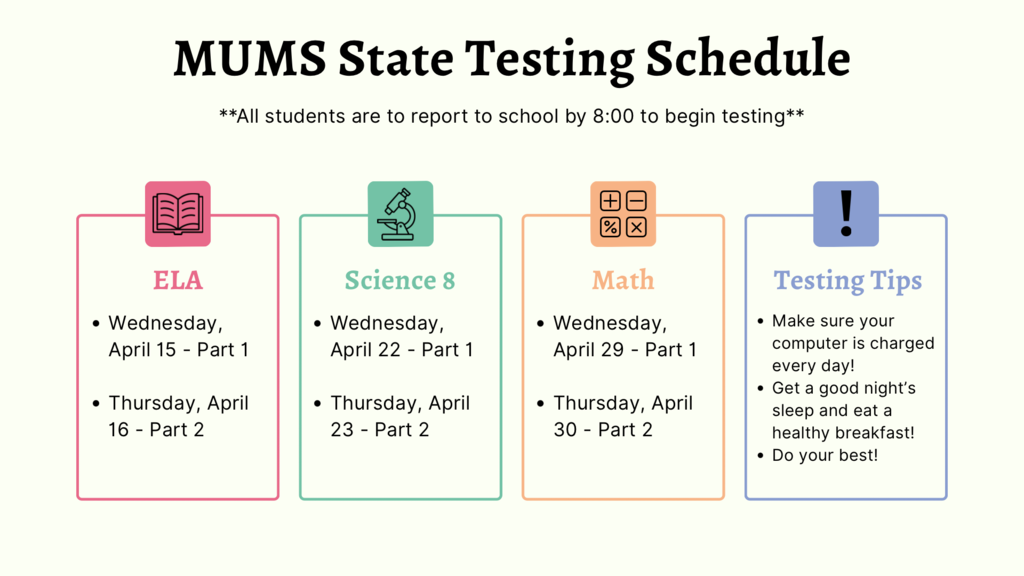 MUMS State Testing Schedule

**All students are to report to school by 8:00 to begin testing**

ELA

- Wednesday, April 15 - Part 1
- Thursday, April 16 - Part 2

Science 8

- Wednesday, April 22 - Part 1
- Thursday, April 23 - Part 2

Math

- Wednesday, April 29 - Part 1
- Thursday, April 30 - Part 2

!

Testing Tips

- Make sure your computer is charged every day!
- Get a good night's sleep and eat a healthy breakfast!
- Do your best!